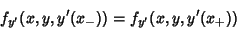 $f_{y'}(x, y, y'(x_-)) = f_{y'}(x, y, y'(x_+))$